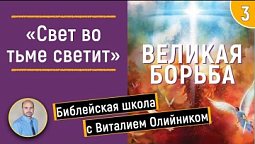 «Свет во тьме светит»

3

ВЕЛИКАЯ БОРЬБА

Библейская школа с Виталием Олийником